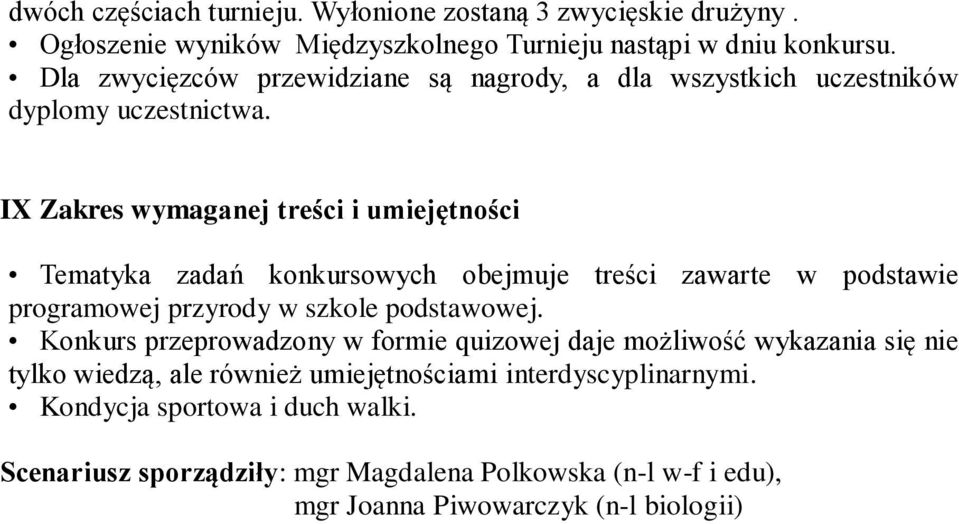 dwóch częściach turnieju. Wyłonione zostaną 3 zwycięskie drużyny .
• Ogłoszenie wyników Międzyszkolnego Turnieju nastąpi w dniu konkursu.
• Dla zwycięzców przewidziane są nagrody, a dla wszystkich uczestników dyplomy uczestnictwa.

IX Zakres wymaganej treści i umiejętności

• Tematyka zadań konkursowych obejmuje treści zawarte w podstawie programowej przyrody w szkole podstawowej.
• Konkurs przeprowadzony w formie quizowej daje możliwość wykazania się nie tylko wiedzą, ale również umiejętnościami interdyscyplinarnymi.
• Kondycja sportowa i duch walki.

Scenariusz sporządziły: mgr Magdalena Polkowska (n-l w-f i edu),
mgr Joanna Piwowarczyk (n-l biologii)